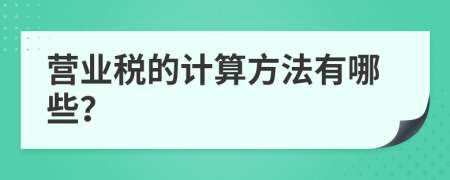 营业税的计算方法有哪些?